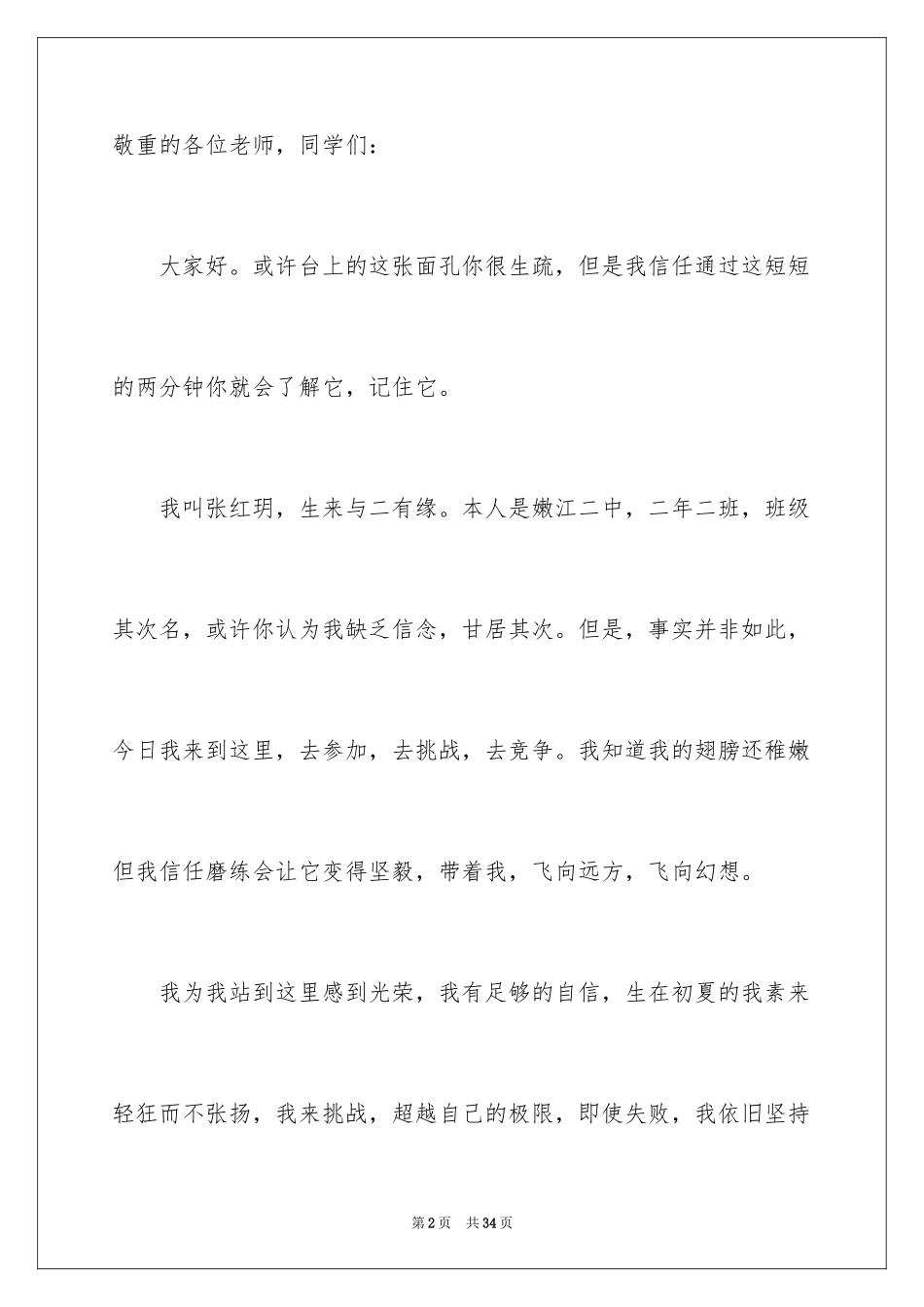 敬重的各位老师，同学们：

大家好。或许台上的这张面孔你很生疏，但是我信任通过这短短的两分钟你就会了解它，记住它。

我叫张红玥，生来与二有缘。本人是嫩江二中，二年二班，班级其次名，或许你认为我缺乏信念，甘居其次。但是，事实并非如此，今日我来到这里，去参加，去挑战，去竞争。我知道我的翅膀还稚嫩但我信任磨练会让它变得坚毅，带着我，飞向远方，飞向幻想。

我为我站到这里感到光荣，我有足够的自信，生在初夏的我素来轻狂而不张扬，我来挑战，超越自己的极限，即使失败，我依旧坚持

第2页 共34页